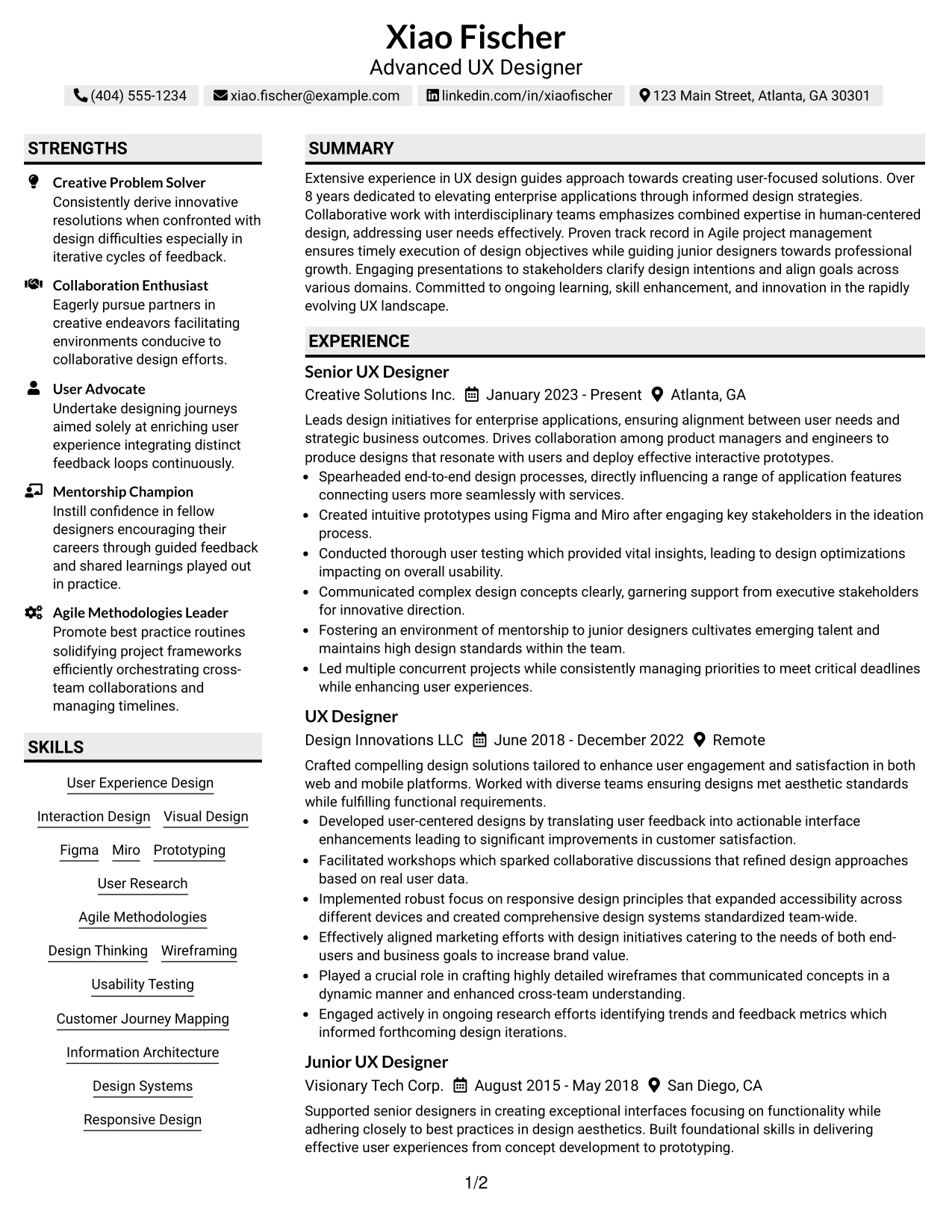 Xiao Fischer
Advanced UX Designer

(404) 555-1234 xiao.fischer@example.com linkedin.com/in/xiaofischer 123 Main Street, Atlanta, GA 30301

STRENGTHS

Creative Problem Solver
Consistently derive innovative resolutions when confronted with design difficulties especially in iterative cycles of feedback.

Collaboration Enthusiast
Eagerly pursue partners in creative endeavors facilitating environments conducive to collaborative design efforts.

User Advocate
Undertake designing journeys aimed solely at enriching user experience integrating distinct feedback loops continuously.

Mentorship Champion
Instill confidence in fellow designers encouraging their careers through guided feedback and shared learnings played out in practice.

Agile Methodologies Leader
Promote best practice routines solidifying project frameworks efficiently orchestrating cross-team collaborations and managing timelines.

SKILLS

User Experience Design
Interaction Design
Visual Design
Figma
Miro
Prototyping
User Research
Agile Methodologies
Design Thinking
Wireframing
Usability Testing
Customer Journey Mapping
Information Architecture
Design Systems
Responsive Design

SUMMARY

Extensive experience in UX design guides approach towards creating user-focused solutions. Over 8 years dedicated to elevating enterprise applications through informed design strategies. Collaborative work with interdisciplinary teams emphasizes combined expertise in human-centered design, addressing user needs effectively. Proven track record in Agile project management ensures timely execution of design objectives while guiding junior designers towards professional growth. Engaging presentations to stakeholders clarify design intentions and align goals across various domains. Committed to ongoing learning, skill enhancement, and innovation in the rapidly evolving UX landscape.

EXPERIENCE

Senior UX Designer
Creative Solutions Inc. January 2023 - Present Atlanta, GA

Leads design initiatives for enterprise applications, ensuring alignment between user needs and strategic business outcomes. Drives collaboration among product managers and engineers to produce designs that resonate with users and deploy effective interactive prototypes.
• Spearheaded end-to-end design processes, directly influencing a range of application features connecting users more seamlessly with services.
• Created intuitive prototypes using Figma and Miro after engaging key stakeholders in the ideation process.
• Conducted thorough user testing which provided vital insights, leading to design optimizations impacting on overall usability.
• Communicated complex design concepts clearly, garnering support from executive stakeholders for innovative direction.
• Fostering an environment of mentorship to junior designers cultivates emerging talent and maintains high design standards within the team.
• Led multiple concurrent projects while consistently managing priorities to meet critical deadlines while enhancing user experiences.

UX Designer
Design Innovations LLC June 2018 - December 2022 Remote

Crafted compelling design solutions tailored to enhance user engagement and satisfaction in both web and mobile platforms. Worked with diverse teams ensuring designs met aesthetic standards while fulfilling functional requirements.
• Developed user-centered designs by translating user feedback into actionable interface enhancements leading to significant improvements in customer satisfaction.
• Facilitated workshops which sparked collaborative discussions that refined design approaches based on real user data.
• Implemented robust focus on responsive design principles that expanded accessibility across different devices and created comprehensive design systems standardized team-wide.
• Effectively aligned marketing efforts with design initiatives catering to the needs of both end-users and business goals to increase brand value.
• Played a crucial role in crafting highly detailed wireframes that communicated concepts in a dynamic manner and enhanced cross-team understanding.
• Engaged actively in ongoing research efforts identifying trends and feedback metrics which informed forthcoming design iterations.

Junior UX Designer
Visionary Tech Corp. August 2015 - May 2018 San Diego, CA

Supported senior designers in creating exceptional interfaces focusing on functionality while adhering closely to best practices in design aesthetics. Built foundational skills in delivering effective user experiences from concept development to prototyping.

1/2